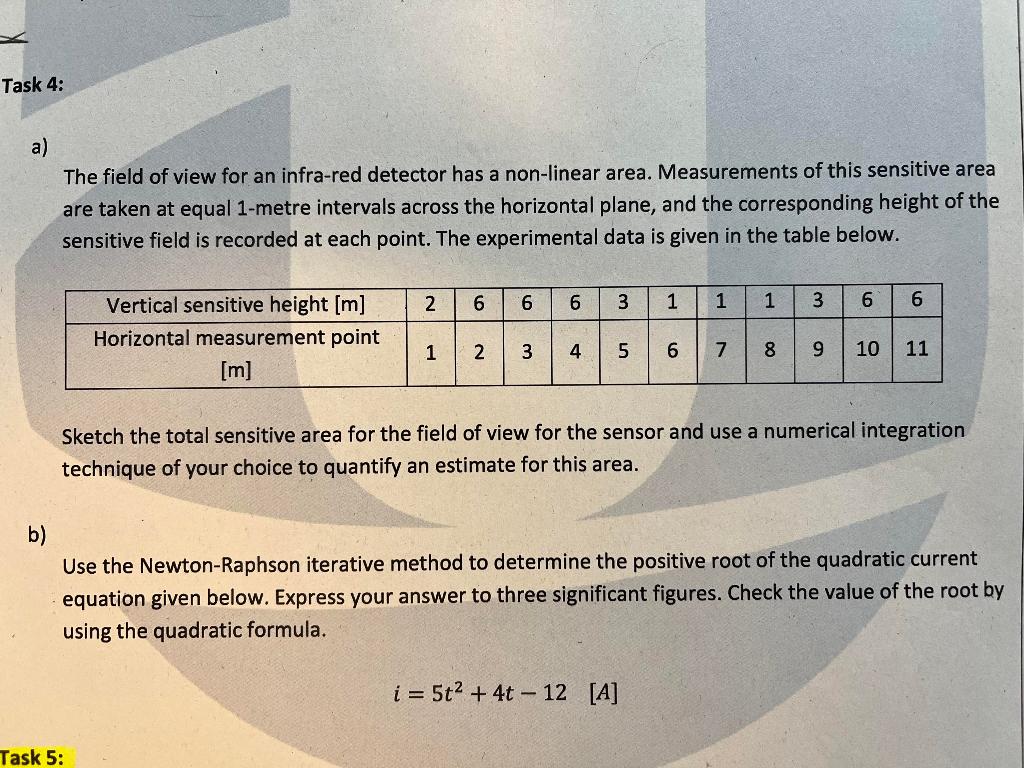 Task 4:

a)

The field of view for an infra-red detector has a non-linear area. Measurements of this sensitive area are taken at equal 1-metre intervals across the horizontal plane, and the corresponding height of the sensitive field is recorded at each point. The experimental data is given in the table below.

| Vertical sensitive height [m] | 2 | 6 | 6 | 6 | 3 | 1 | 1 | 1 | 3 | 6 | 6 |
|---|---|---|---|---|---|---|---|---|---|---|---|
| Horizontal measurement point [m] | 1 | 2 | 3 | 4 | 5 | 6 | 7 | 8 | 9 | 10 | 11 |

Sketch the total sensitive area for the field of view for the sensor and use a numerical integration technique of your choice to quantify an estimate for this area.

b)

Use the Newton-Raphson iterative method to determine the positive root of the quadratic current equation given below. Express your answer to three significant figures. Check the value of the root by using the quadratic formula.

$i = 5t^2 + 4t - 12 \quad [A]$

Task 5: